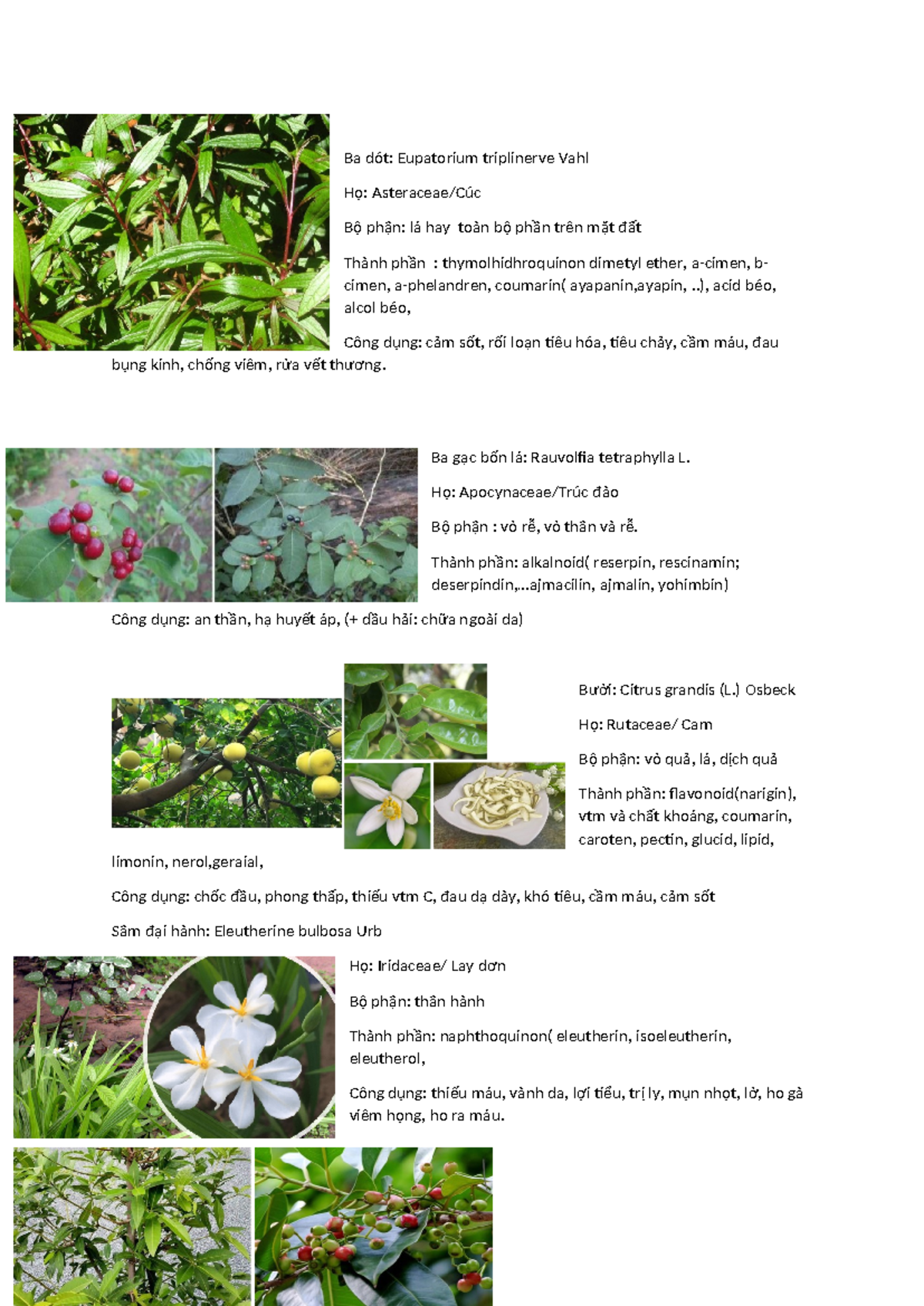 Ba dót: Eupatorium triplinerve Vahl

Họ: Asteraceae/Cúc

Bộ phận: lá hay toàn bộ phần trên mặt đất

Thành phần : thymolhidhroquinon dimetyl ether, a-cimen, b-cimen, a-phelandren, coumarin( ayapanin,ayapin, ..), acid béo, alcol béo,

Công dụng: cảm sốt, rối loạn tiêu hóa, tiêu chảy, cầm máu, đau bụng kinh, chống viêm, rửa vết thương.

Ba gạc bốn lá: Rauvolfia tetraphylla L.

Họ: Apocynaceae/Trúc đào

Bộ phận : vỏ rễ, vỏ thân và rễ.

Thành phần: alkalnoid( reserpin, rescinamin; deserpindin,...ajmacilin, ajmalin, yohimbin)

Công dụng: an thần, hạ huyết áp, (+ dầu hải: chữa ngoài da)

Bưởi: Citrus grandis (L.) Osbeck

Họ: Rutaceae/ Cam

Bộ phận: vỏ quả, lá, dịch quả

Thành phần: flavonoid(narigin), vtm và chất khoáng, coumarin, caroten, pectin, glucid, lipid, limonin, nerol,geraial,

Công dụng: chốc đầu, phong thấp, thiếu vtm C, đau dạ dày, khó tiêu, cầm máu, cảm sốt

Sâm đại hành: Eleutherine bulbosa Urb

Họ: Iridaceae/ Lay dơn

Bộ phận: thân hành

Thành phần: naphthoquinon( eleutherin, isoeleutherin, eleutherol,

Công dụng: thiếu máu, vành da, lợi tiểu, trị ly, mụn nhọt, lở, ho gà viêm họng, ho ra máu.